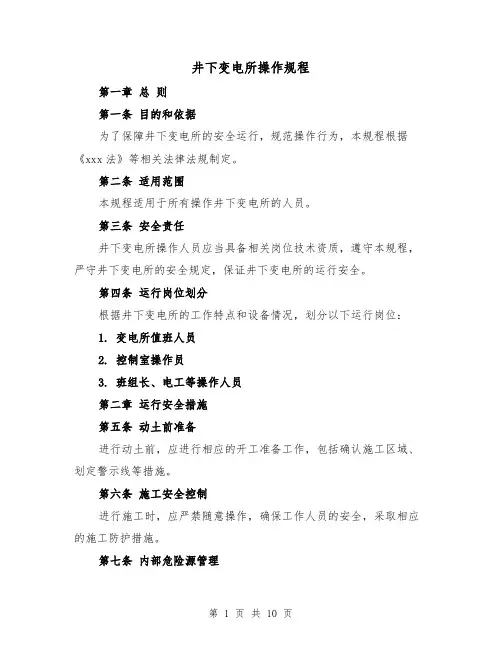 井下变电所操作规程

第一章 总 则

第一条 目的和依据

为了保障井下变电所的安全运行，规范操作行为，本规程根据《xxx 法》等相关法律法规制定。

第二条 适用范围

本规程适用于所有操作井下变电所的人员。

第三条 安全责任

井下变电所操作人员应当具备相关岗位技术资质，遵守本规程，严守井下变电所的安全规定，保证井下变电所的运行安全。

第四条 运行岗位划分

根据井下变电所的工作特点和设备情况，划分以下运行岗位：

1. 变电所值班人员

2. 控制室操作员

3. 班组长、电工等操作人员

第二章 运行安全措施

第五条 动土前准备

进行动土前，应进行相应的开工准备工作，包括确认施工区域、划定警示线等措施。

第六条 施工安全控制

进行施工时，应严禁随意操作，确保工作人员的安全，采取相应的施工防护措施。

第七条 内部危险源管理

第 1 页 共 10 页